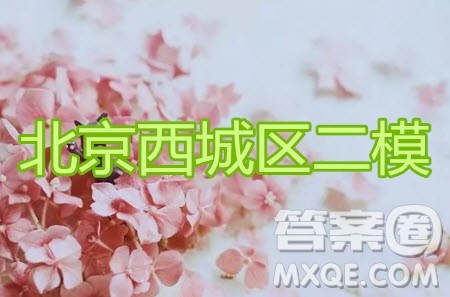 北京西城区二模

答案圈
MXQE.COM